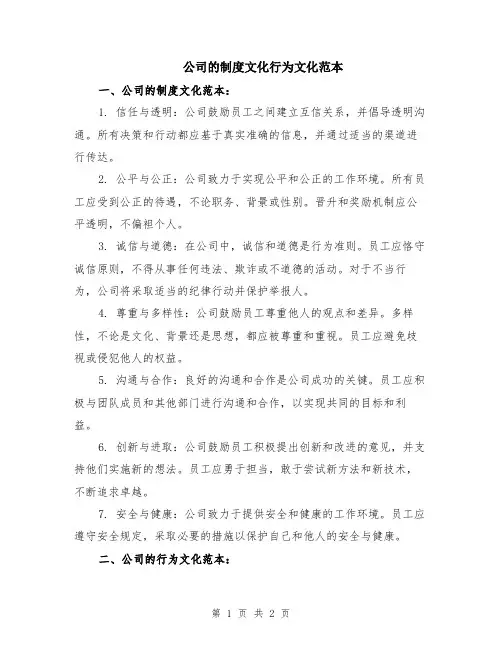 公司的制度文化行为文化范本

一、公司的制度文化范本：

1. 信任与透明：公司鼓励员工之间建立互信关系，并倡导透明沟通。所有决策和行动都应基于真实准确的信息，并通过适当的渠道进行传达。

2. 公平与公正：公司致力于实现公平和公正的工作环境。所有员工应受到公正的待遇，不论职务、背景或性别。晋升和奖励机制应公平透明，不偏袒个人。

3. 诚信与道德：在公司中，诚信和道德是行为准则。员工应恪守诚信原则，不得从事任何违法、欺诈或不道德的活动。对于不当行为，公司将采取适当的纪律行动并保护举报人。

4. 尊重与多样性：公司鼓励员工尊重他人的观点和差异。多样性，不论是文化、背景还是思想，都应被尊重和重视。员工应避免歧视或侵犯他人的权益。

5. 沟通与合作：良好的沟通和合作是公司成功的关键。员工应积极与团队成员和其他部门进行沟通和合作，以实现共同的目标和利益。

6. 创新与进取：公司鼓励员工积极提出创新和改进的意见，并支持他们实施新的想法。员工应勇于担当，敢于尝试新方法和新技术，不断追求卓越。

7. 安全与健康：公司致力于提供安全和健康的工作环境。员工应遵守安全规定，采取必要的措施以保护自己和他人的安全与健康。

二、公司的行为文化范本：

第 1 页 共 2 页